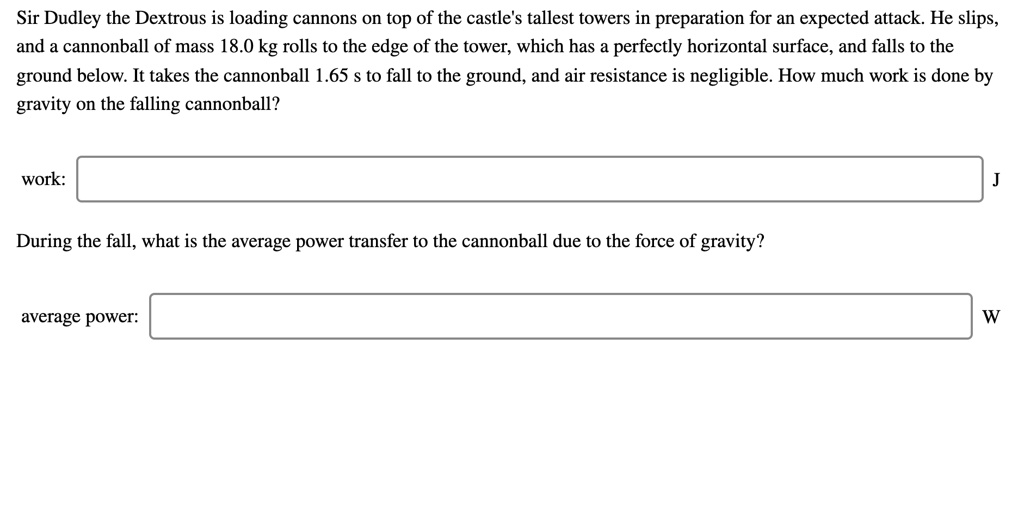 Sir Dudley the Dextrous is loading cannons on top of the castle's tallest towers in preparation for an expected attack. He slips, and a cannonball of mass 18.0 kg rolls to the edge of the tower, which has a perfectly horizontal surface, and falls to the ground below. It takes the cannonball 1.65 s to fall to the ground, and air resistance is negligible. How much work is done by gravity on the falling cannonball?

work: J

During the fall, what is the average power transfer to the cannonball due to the force of gravity?

average power: W